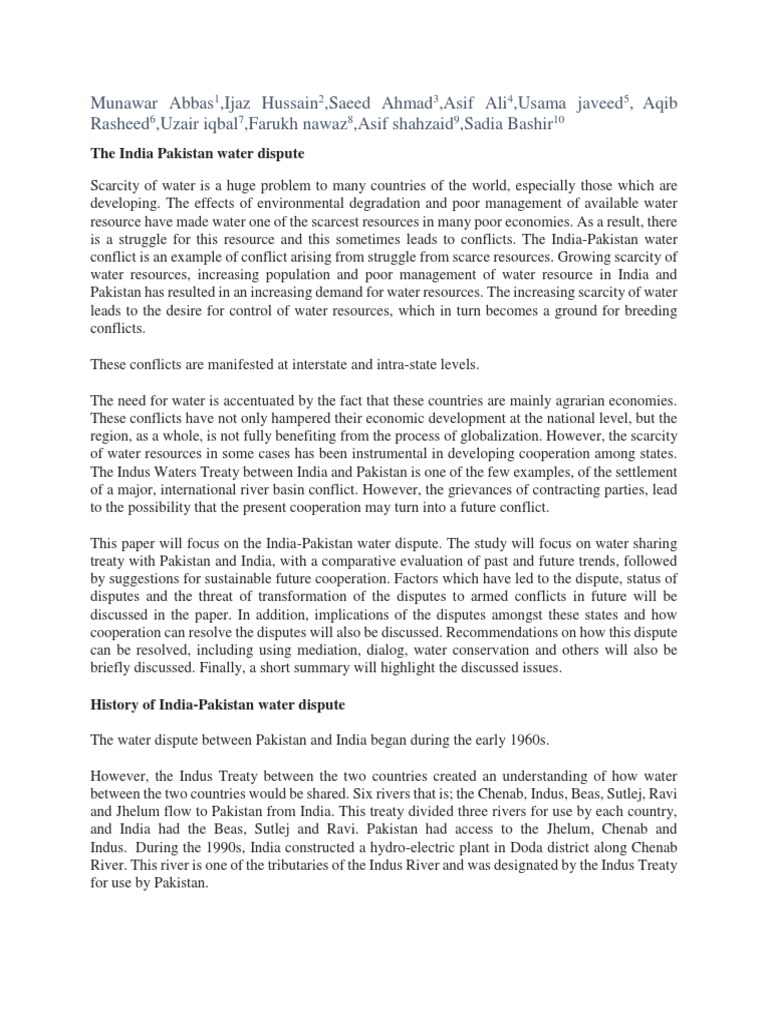 Munawar Abbas$^1$,Ijaz Hussain$^2$,Saeed Ahmad$^3$,Asif Ali$^4$,Usama javeed$^5$, Aqib Rasheed$^6$,Uzair iqbal$^7$,Farukh nawaz$^8$,Asif shahzaid$^9$,Sadia Bashir$^{10}$

The India Pakistan water dispute

Scarcity of water is a huge problem to many countries of the world, especially those which are developing. The effects of environmental degradation and poor management of available water resource have made water one of the scarcest resources in many poor economies. As a result, there is a struggle for this resource and this sometimes leads to conflicts. The India-Pakistan water conflict is an example of conflict arising from struggle from scarce resources. Growing scarcity of water resources, increasing population and poor management of water resource in India and Pakistan has resulted in an increasing demand for water resources. The increasing scarcity of water leads to the desire for control of water resources, which in turn becomes a ground for breeding conflicts.

These conflicts are manifested at interstate and intra-state levels.

The need for water is accentuated by the fact that these countries are mainly agrarian economies. These conflicts have not only hampered their economic development at the national level, but the region, as a whole, is not fully benefiting from the process of globalization. However, the scarcity of water resources in some cases has been instrumental in developing cooperation among states. The Indus Waters Treaty between India and Pakistan is one of the few examples, of the settlement of a major, international river basin conflict. However, the grievances of contracting parties, lead to the possibility that the present cooperation may turn into a future conflict.

This paper will focus on the India-Pakistan water dispute. The study will focus on water sharing treaty with Pakistan and India, with a comparative evaluation of past and future trends, followed by suggestions for sustainable future cooperation. Factors which have led to the dispute, status of disputes and the threat of transformation of the disputes to armed conflicts in future will be discussed in the paper. In addition, implications of the disputes amongst these states and how cooperation can resolve the disputes will also be discussed. Recommendations on how this dispute can be resolved, including using mediation, dialog, water conservation and others will also be briefly discussed. Finally, a short summary will highlight the discussed issues.

History of India-Pakistan water dispute

The water dispute between Pakistan and India began during the early 1960s.

However, the Indus Treaty between the two countries created an understanding of how water between the two countries would be shared. Six rivers that is; the Chenab, Indus, Beas, Sutlej, Ravi and Jhelum flow to Pakistan from India. This treaty divided three rivers for use by each country, and India had the Beas, Sutlej and Ravi. Pakistan had access to the Jhelum, Chenab and Indus. During the 1990s, India constructed a hydro-electric plant in Doda district along Chenab River. This river is one of the tributaries of the Indus River and was designated by the Indus Treaty for use by Pakistan.